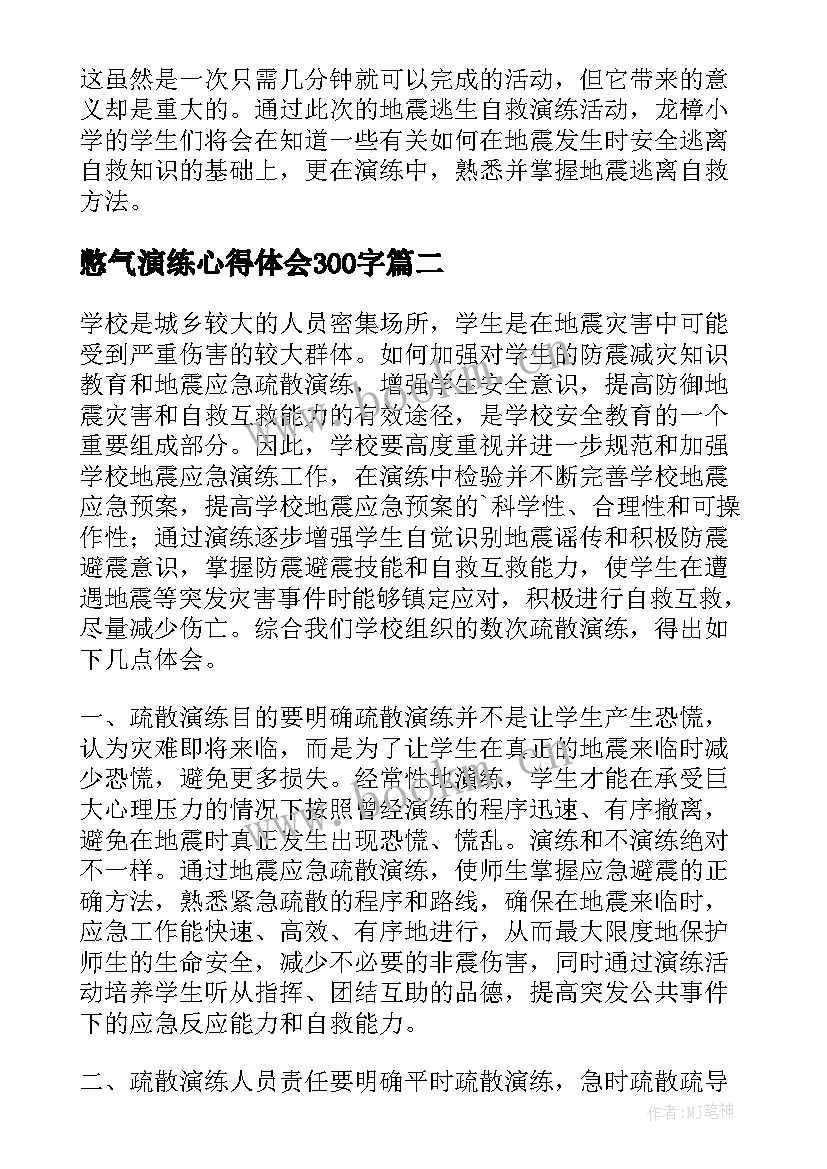 这虽然是一次只需几分钟就可以完成的活动，但它带来的意义却是重大的。通过此次的地震逃生自救演练活动，龙樟小学的学生们将会在知道一些有关如何在地震发生时安全逃离自救知识的基础上，更在演练中，熟悉并掌握地震逃离自救方法。

憋气演练心得体会300字篇二

学校是城乡较大的人员密集场所，学生是在地震灾害中可能受到严重伤害的较大群体。如何加强对学生的防震减灾知识教育和地震应急疏散演练，增强学生安全意识，提高防御地震灾害和自救互救能力的有效途径，是学校安全教育的一个重要组成部分。因此，学校要高度重视并进一步规范和加强学校地震应急演练工作，在演练中检验并不断完善学校地震应急预案，提高学校地震应急预案的`科学性、合理性和可操作性；通过演练逐步增强学生自觉识别地震谣传和积极防震避震意识，掌握防震避震技能和自救互救能力，使学生在遭遇地震等突发灾害事件时能够镇定应对，积极进行自救互救，尽量减少伤亡。综合我们学校组织的数次疏散演练，得出如下几点体会。

一、疏散演练目的要明确疏散演练并不是让学生产生恐慌，认为灾难即将来临，而是为了让学生在真正的地震来临时减少恐慌，避免更多损失。经常性地演练，学生才能在承受巨大心理压力的情况下按照曾经演练的程序迅速、有序撤离，避免在地震时真正发生出现恐慌、慌乱。演练和不演练绝对不一样。通过地震应急疏散演练，使师生掌握应急避震的正确方法，熟悉紧急疏散的程序和路线，确保在地震来临时，应急工作能快速、高效、有序地进行，从而最大限度地保护师生的生命安全，减少不必要的非震伤害，同时通过演练活动培养学生听从指挥、团结互助的品德，提高突发公共事件下的应急反应能力和自救能力。

二、疏散演练人员责任要明确平时疏散演练，急时疏散疏导

作者:MJ笔神